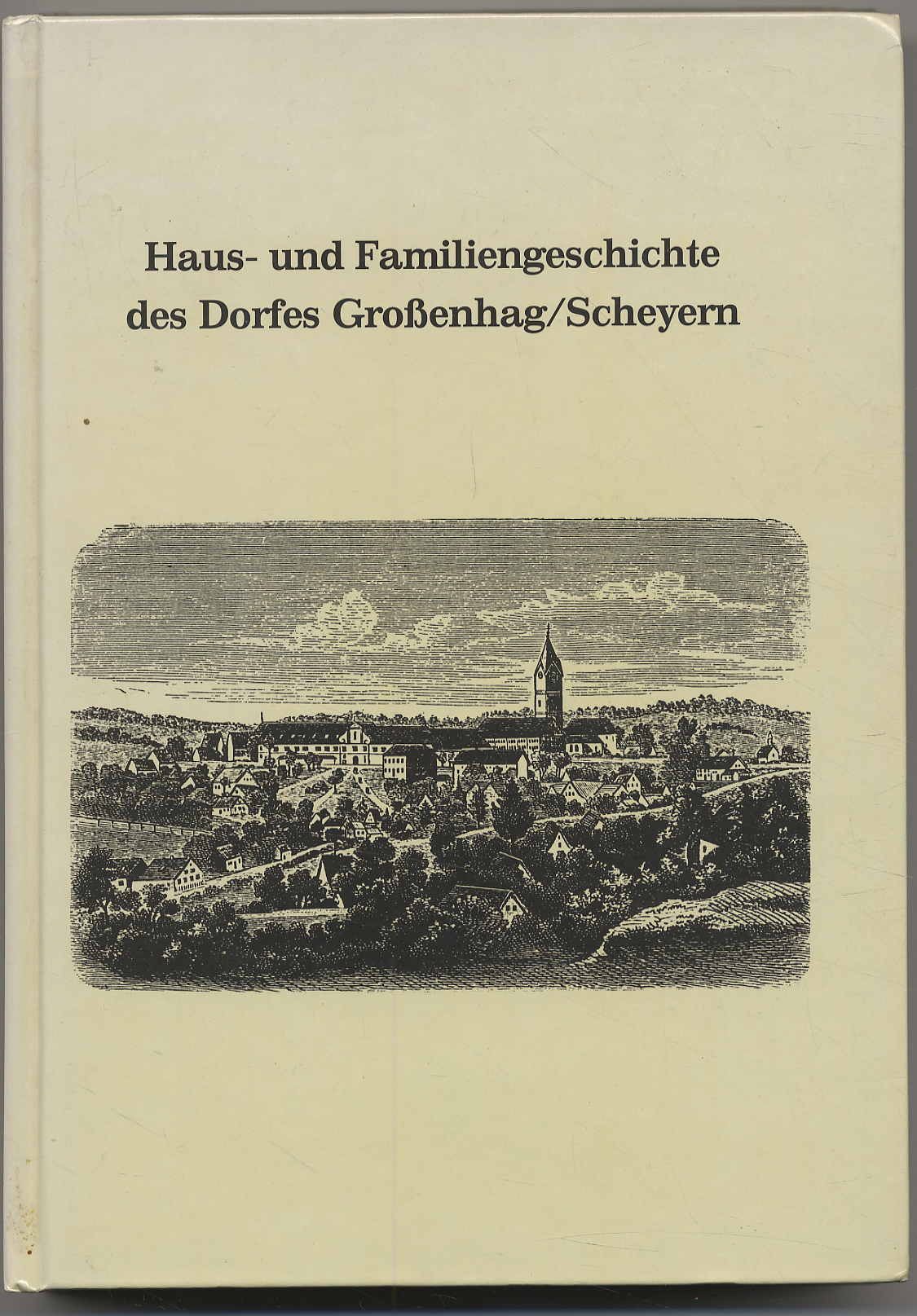 Haus- und Familiengeschichte des Dorfes Großenhag/Scheyern